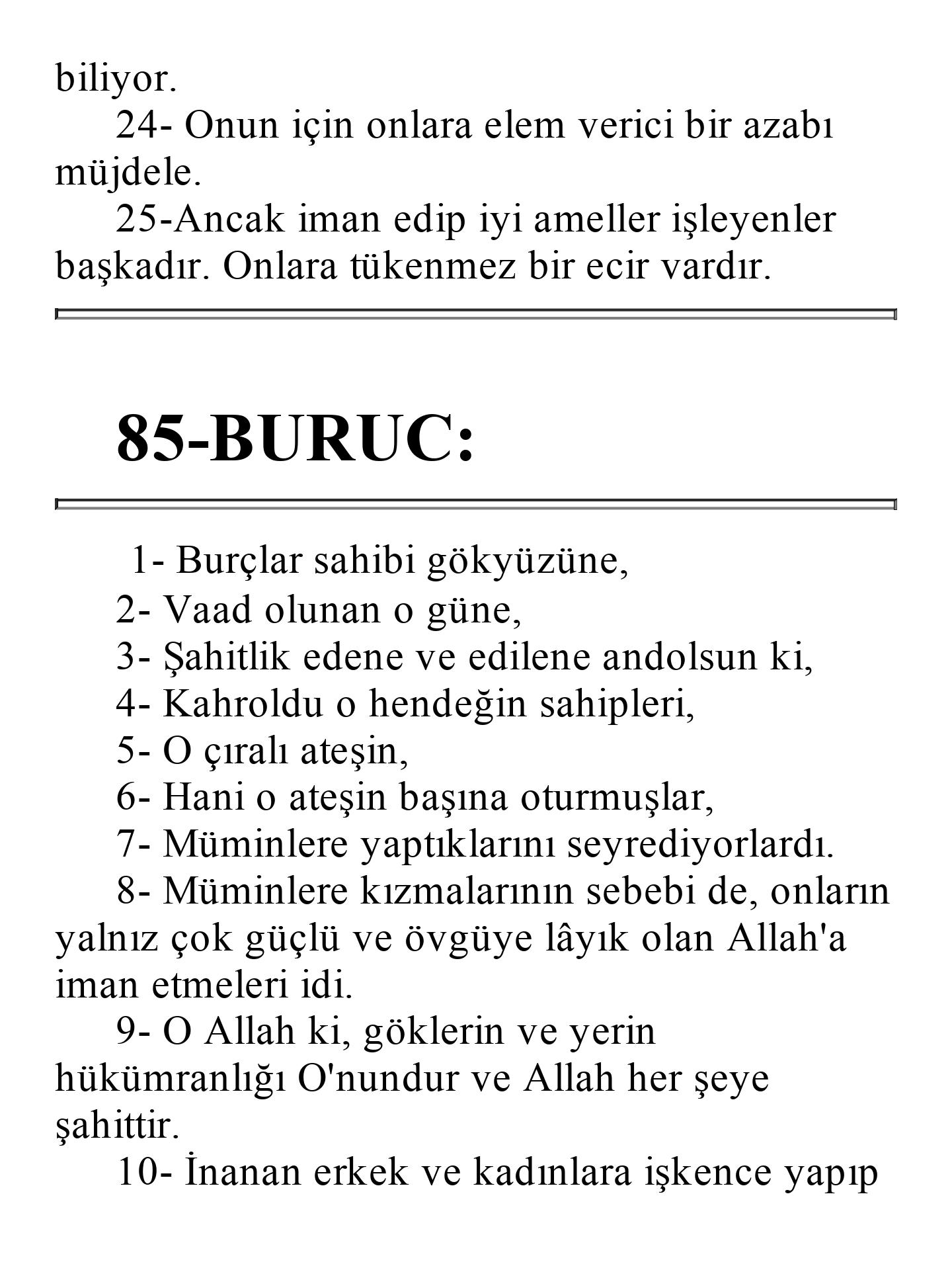 biliyor.

24- Onun için onlara elem verici bir azabı müjdele.

25-Ancak iman edip iyi ameller işleyenler başkadır. Onlara tükenmez bir ecir vardır.

85-BURUC:

1- Burçlar sahibi gökyüzüne,

2- Vaad olunan o güne,

3- Şahitlik edene ve edilene andolsun ki,

4- Kahroldu o hendeğin sahipleri,

5- O çıralı ateşin,

6- Hani o ateşin başına oturmuşlar,

7- Müminlere yaptıklarını seyrediyorlardı.

8- Müminlere kızmalarının sebebi de, onların yalnız çok güçlü ve övgüye lâyık olan Allah'a iman etmeleri idi.

9- O Allah ki, göklerin ve yerin hükümranlığı O'nundur ve Allah her şeye şahittir.

10- İnanan erkek ve kadınlara işkence yapıp